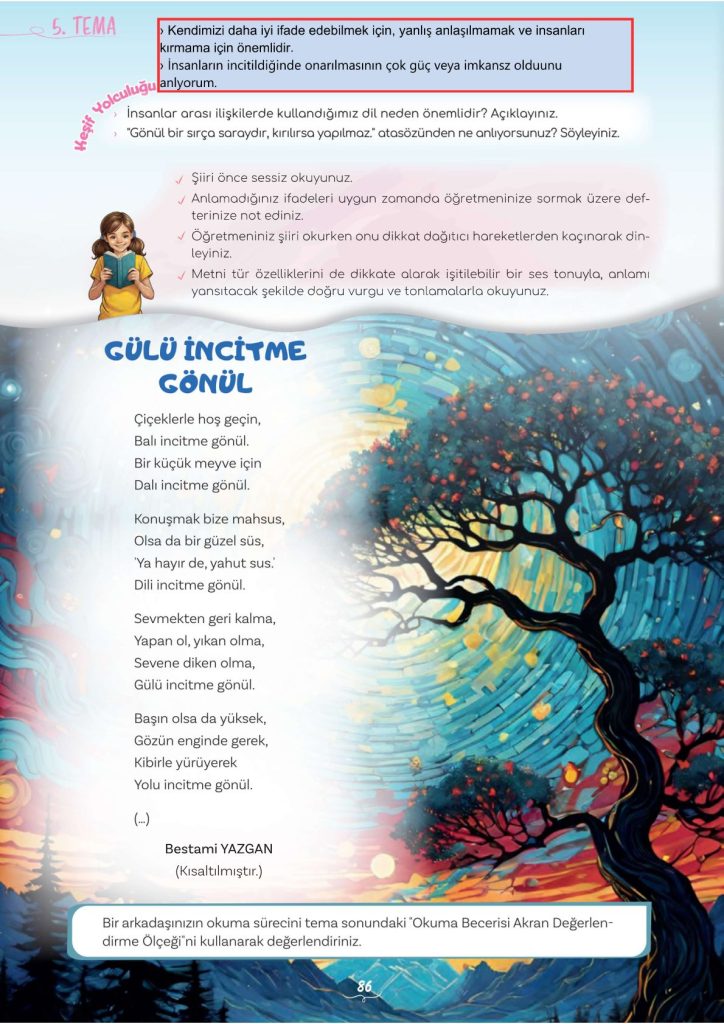 5. TEMA

› Kendimizi daha iyi ifade edebilmek için, yanlış anlaşılmamak ve insanları kırmama için önemlidir.
› İnsanların incitildiğinde onarılmasının çok güç veya imkansz olduunu anlıyorum.

Keşif Yolculuğu

› İnsanlar arası ilişkilerde kullandığımız dil neden önemlidir? Açıklayınız.
› "Gönül bir sırça saraydır, kırılırsa yapılmaz." atasözünden ne anlıyorsunuz? Söyleyiniz.

✓ Şiiri önce sessiz okuyunuz.
✓ Anlamadığınız ifadeleri uygun zamanda öğretmeninize sormak üzere defterinize not ediniz.
✓ Öğretmeniniz şiiri okurken onu dikkat dağıtıcı hareketlerden kaçınarak dinleyiniz.
✓ Metni tür özelliklerini de dikkate alarak işitilebilir bir ses tonuyla, anlamı yansıtacak şekilde doğru vurgu ve tonlamalarla okuyunuz.

GÜLÜ İNCİTME GÖNÜL

Çiçeklerle hoş geçin,
Balı incitme gönül.
Bir küçük meyve için
Dalı incitme gönül.

Konuşmak bize mahsus,
Olsa da bir güzel süs,
'Ya hayır de, yahut sus.'
Dili incitme gönül.

Sevmekten geri kalma,
Yapan ol, yıkan olma,
Sevene diken olma,
Gülü incitme gönül.

Başın olsa da yüksek,
Gözün enginde gerek,
Kibirle yürüyerek
Yolu incitme gönül.

(...)

Bestami YAZGAN
(Kısaltılmıştır.)

Bir arkadaşınızın okuma sürecini tema sonundaki "Okuma Becerisi Akran Değerlendirme Ölçeği"ni kullanarak değerlendiriniz.

86